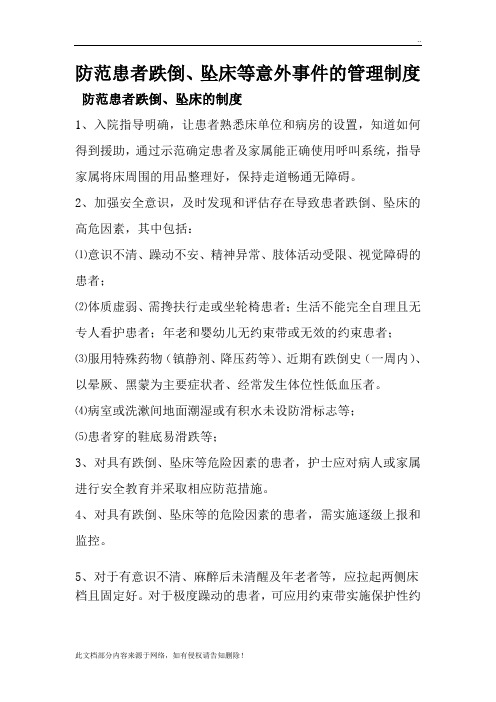 ..

防范患者跌倒、坠床等意外事件的管理制度

防范患者跌倒、坠床的制度

1、入院指导明确，让患者熟悉床单位和病房的设置，知道如何得到援助，通过示范确定患者及家属能正确使用呼叫系统，指导家属将床周围的用品整理好，保持走道畅通无障碍。

2、加强安全意识，及时发现和评估存在导致患者跌倒、坠床的高危因素，其中包括：

⑴意识不清、躁动不安、精神异常、肢体活动受限、视觉障碍的患者；

⑵体质虚弱、需搀扶行走或坐轮椅患者；生活不能完全自理且无专人看护患者；年老和婴幼儿无约束带或无效的约束患者；

⑶服用特殊药物（镇静剂、降压药等）、近期有跌倒史（一周内）、以晕厥、黑蒙为主要症状者、经常发生体位性低血压者。

⑷病室或洗漱间地面潮湿或有积水未设防滑标志等；

⑸患者穿的鞋底易滑跌等；

3、对具有跌倒、坠床等危险因素的患者，护士应对病人或家属进行安全教育并采取相应防范措施。

4、对具有跌倒、坠床等的危险因素的患者，需实施逐级上报和监控。

5、对于有意识不清、麻醉后未清醒及年老者等，应拉起两侧床档且固定好。对于极度躁动的患者，可应用约束带实施保护性约

此文档部分内容来源于网络，如有侵权请告知删除！